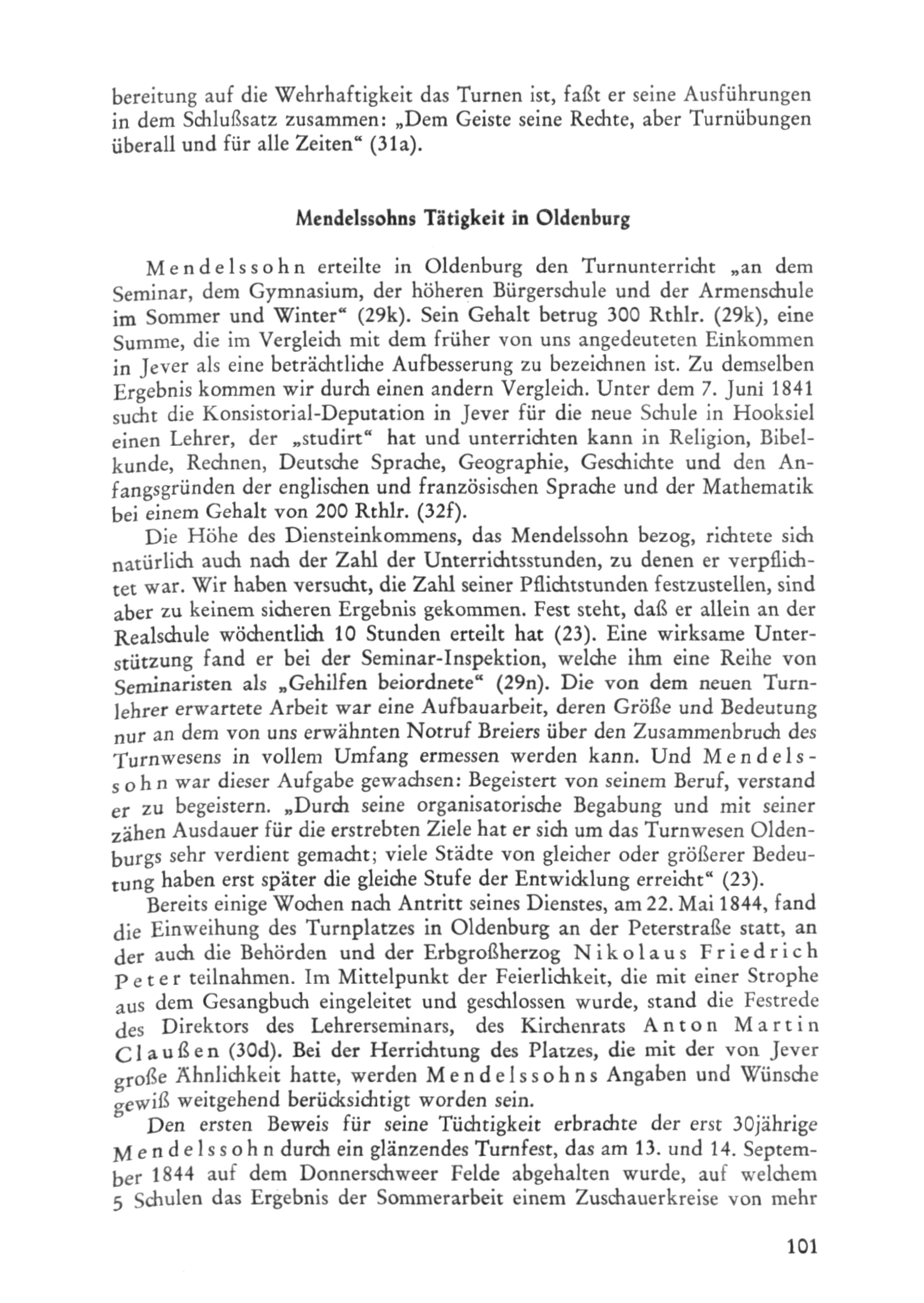 bereitung auf die Wehrhaftigkeit das Turnen ist, faßt er seine Ausführungen in dem Schlußsatz zusammen: „Dem Geiste seine Rechte, aber Turnübungen überall und für alle Zeiten“ (31a).

Mendelssohns Tätigkeit in Oldenburg

Mendelssohn erteilte in Oldenburg den Turnunterricht „an dem Seminar, dem Gymnasium, der höheren Bürgerschule und der Armenschule im Sommer und Winter“ (29k). Sein Gehalt betrug 300 Rthlr. (29k), eine Summe, die im Vergleich mit dem früher von uns angedeuteten Einkommen in Jever als eine beträchtliche Aufbesserung zu bezeichnen ist. Zu demselben Ergebnis kommen wir durch einen andern Vergleich. Unter dem 7. Juni 1841 sucht die Konsistorial-Deputation in Jever für die neue Schule in Hooksiel einen Lehrer, der „studirt“ hat und unterrichten kann in Religion, Bibelkunde, Rechnen, Deutsche Sprache, Geographie, Geschichte und den Anfangsgründen der englischen und französischen Sprache und der Mathematik bei einem Gehalt von 200 Rthlr. (32f).

Die Höhe des Diensteinkommens, das Mendelssohn bezog, richtete sich natürlich auch nach der Zahl der Unterrichtsstunden, zu denen er verpflichtet war. Wir haben versucht, die Zahl seiner Pflichtstunden festzustellen, sind aber zu keinem sicheren Ergebnis gekommen. Fest steht, daß er allein an der Realschule wöchentlich 10 Stunden erteilt hat (23). Eine wirksame Unterstützung fand er bei der Seminar-Inspektion, welche ihm eine Reihe von Seminaristen als „Gehilfen beiordnete“ (29n). Die von dem neuen Turnlehrer erwartete Arbeit war eine Aufbauarbeit, deren Größe und Bedeutung nur an dem von uns erwähnten Notruf Breiers über den Zusammenbruch des Turnwesens in vollem Umfang ermessen werden kann. Und Mendelssohn war dieser Aufgabe gewachsen: Begeistert von seinem Beruf, verstand er zu begeistern. „Durch seine organisatorische Begabung und mit seiner zähen Ausdauer für die erstrebten Ziele hat er sich um das Turnwesen Oldenburgs sehr verdient gemacht; viele Städte von gleicher oder größerer Bedeutung haben erst später die gleiche Stufe der Entwicklung erreicht“ (23).

Bereits einige Wochen nach Antritt seines Dienstes, am 22. Mai 1844, fand die Einweihung des Turnplatzes in Oldenburg an der Peterstraße statt, an der auch die Behörden und der Erbgroßherzog Nikolaus Friedrich Peter teilnahmen. Im Mittelpunkt der Feierlichkeit, die mit einer Strophe aus dem Gesangbuch eingeleitet und geschlossen wurde, stand die Festrede des Direktors des Lehrerseminars, des Kirchenrats Anton Martin Claußen (30d). Bei der Herrichtung des Platzes, die mit der von Jever große Ähnlichkeit hatte, werden Mendelssohns Angaben und Wünsche gewiß weitgehend berücksichtigt worden sein.

Den ersten Beweis für seine Tüchtigkeit erbrachte der erst 30jährige Mendelssohn durch ein glänzendes Turnfest, das am 13. und 14. September 1844 auf dem Donnerschweer Felde abgehalten wurde, auf welchem 5 Schulen das Ergebnis der Sommerarbeit einem Zuschauerkreise von mehr

101